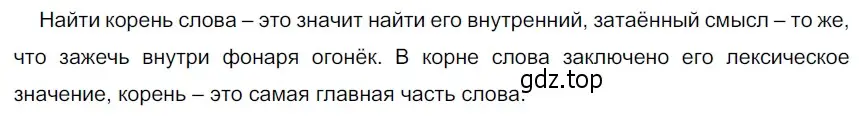 Найти корень слова – это значит найти его внутренний, затаённый смысл – то же, что зажечь внутри фонаря огонёк. В корне слова заключено его лексическое значение, корень – это самая главная часть слова.

gdz.top